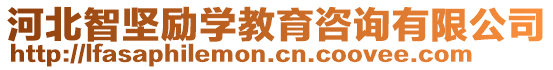 河北智坚励学教育咨询有限公司
http://lfasaphilemon.cn.coovee.com